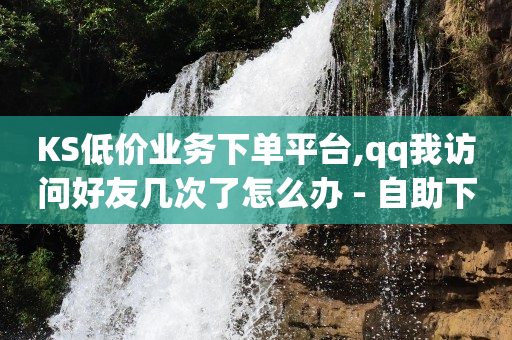 KS低价业务下单平台,qq我访问好友几次了怎么办 - 自助下